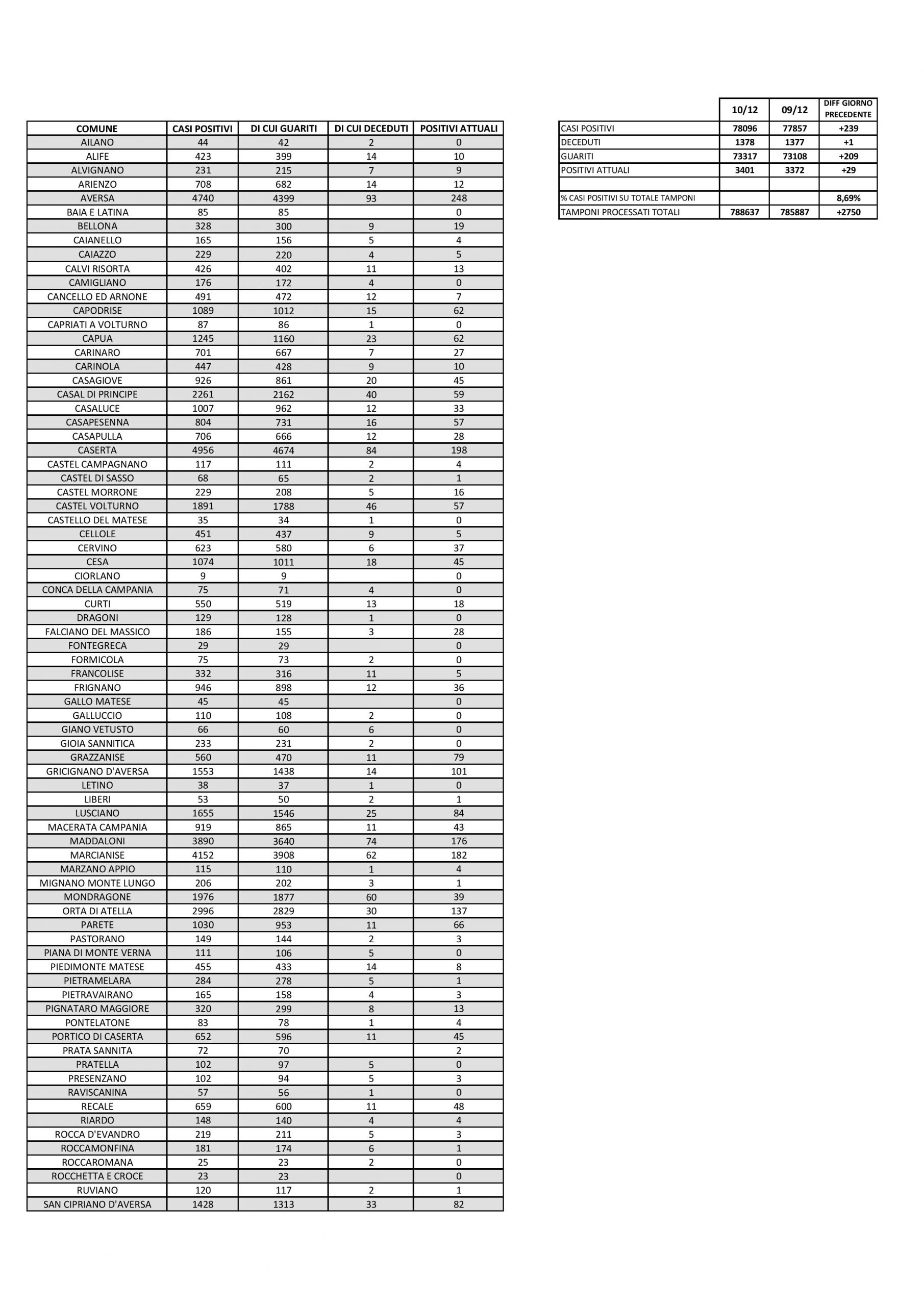 | COMUNE | CASI POSITIVI | DI CUI GUARITI | DI CUI DECEDUTI | POSITIVI ATTUALI |
|---|---|---|---|---|
| AILANO | 44 | 42 | 2 | 0 |
| ALIFE | 423 | 399 | 14 | 10 |
| ALVIGNANO | 231 | 215 | 7 | 9 |
| ARIENZO | 708 | 682 | 14 | 12 |
| AVERSA | 4740 | 4399 | 93 | 248 |
| BAIA E LATINA | 85 | 85 | | 0 |
| BELLONA | 328 | 300 | 9 | 19 |
| CAIANELLO | 165 | 156 | 5 | 4 |
| CAIAZZO | 229 | 220 | 4 | 5 |
| CALVI RISORTA | 426 | 402 | 11 | 13 |
| CAMIGLIANO | 176 | 172 | 4 | 0 |
| CANCELLO ED ARNONE | 491 | 472 | 12 | 7 |
| CAPODRISE | 1089 | 1012 | 15 | 62 |
| CAPRIATI A VOLTURNO | 87 | 86 | 1 | 0 |
| CAPUA | 1245 | 1160 | 23 | 62 |
| CARINARO | 701 | 667 | 7 | 27 |
| CARINOLA | 447 | 428 | 9 | 10 |
| CASAGIOVE | 926 | 861 | 20 | 45 |
| CASAL DI PRINCIPE | 2261 | 2162 | 40 | 59 |
| CASALUCE | 1007 | 962 | 12 | 33 |
| CASAPESENNA | 804 | 731 | 16 | 57 |
| CASAPULLA | 706 | 666 | 12 | 28 |
| CASERTA | 4956 | 4674 | 84 | 198 |
| CASTEL CAMPAGNANO | 117 | 111 | 2 | 4 |
| CASTEL DI SASSO | 68 | 65 | 2 | 1 |
| CASTEL MORRONE | 229 | 208 | 5 | 16 |
| CASTEL VOLTURNO | 1891 | 1788 | 46 | 57 |
| CASTELLO DEL MATESE | 35 | 34 | 1 | 0 |
| CELLOLE | 451 | 437 | 9 | 5 |
| CERVINO | 623 | 580 | 6 | 37 |
| CESA | 1074 | 1011 | 18 | 45 |
| CIORLANO | 9 | 9 | | 0 |
| CONCA DELLA CAMPANIA | 75 | 71 | 4 | 0 |
| CURTI | 550 | 519 | 13 | 18 |
| DRAGONI | 129 | 128 | 1 | 0 |
| FALCIANO DEL MASSICO | 186 | 155 | 3 | 28 |
| FONTEGRECA | 29 | 29 | | 0 |
| FORMICOLA | 75 | 73 | 2 | 0 |
| FRANCOLISE | 332 | 316 | 11 | 5 |
| FRIGNANO | 946 | 898 | 12 | 36 |
| GALLO MATESE | 45 | 45 | | 0 |
| GALLUCCIO | 110 | 108 | 2 | 0 |
| GIANO VETUSTO | 66 | 60 | 6 | 0 |
| GIOIA SANNITICA | 233 | 231 | 2 | 0 |
| GRAZZANISE | 560 | 470 | 11 | 79 |
| GRICIGNANO D'AVERSA | 1553 | 1438 | 14 | 101 |
| LETINO | 38 | 37 | 1 | 0 |
| LIBERI | 53 | 50 | 2 | 1 |
| LUSCIANO | 1655 | 1546 | 25 | 84 |
| MACERATA CAMPANIA | 919 | 865 | 11 | 43 |
| MADDALONI | 3890 | 3640 | 74 | 176 |
| MARCIANISE | 4152 | 3908 | 62 | 182 |
| MARZANO APPIO | 115 | 110 | 1 | 4 |
| MIGNANO MONTE LUNGO | 206 | 202 | 3 | 1 |
| MONDRAGONE | 1976 | 1877 | 60 | 39 |
| ORTA DI ATELLA | 2996 | 2829 | 30 | 137 |
| PARETE | 1030 | 953 | 11 | 66 |
| PASTORANO | 149 | 144 | 2 | 3 |
| PIANA DI MONTE VERNA | 111 | 106 | 5 | 0 |
| PIEDIMONTE MATESE | 455 | 433 | 14 | 8 |
| PIETRAMELARA | 284 | 278 | 5 | 1 |
| PIETRAVAIRANO | 165 | 158 | 4 | 3 |
| PIGNATARO MAGGIORE | 320 | 299 | 8 | 13 |
| PONTELATONE | 83 | 78 | 1 | 4 |
| PORTICO DI CASERTA | 652 | 596 | 11 | 45 |
| PRATA SANNITA | 72 | 70 | | 2 |
| PRATELLA | 102 | 97 | 5 | 0 |
| PRESENZANO | 102 | 94 | 5 | 3 |
| RAVISCANINA | 57 | 56 | 1 | 0 |
| RECALE | 659 | 600 | 11 | 48 |
| RIARDO | 148 | 140 | 4 | 4 |
| ROCCA D'EVANDRO | 219 | 211 | 5 | 3 |
| ROCCAMONFINA | 181 | 174 | 6 | 1 |
| ROCCAROMANA | 25 | 23 | 2 | 0 |
| ROCCHETTA E CROCE | 23 | 23 | | 0 |
| RUVIANO | 120 | 117 | 2 | 1 |
| SAN CIPRIANO D'AVERSA | 1428 | 1313 | 33 | 82 |

| | 10/12 | 09/12 | DIFF GIORNO PRECEDENTE |
|---|---|---|---|
| CASI POSITIVI | 78096 | 77857 | +239 |
| DECEDUTI | 1378 | 1377 | +1 |
| GUARITI | 73317 | 73108 | +209 |
| POSITIVI ATTUALI | 3401 | 3372 | +29 |
| | | | |
| % CASI POSITIVI SU TOTALE TAMPONI | | | 8,69% |
| TAMPONI PROCESSATI TOTALI | 788637 | 785887 | +2750 |